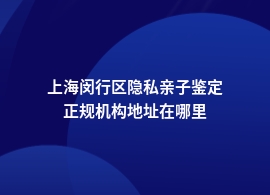 上海闵行区隐私亲子鉴定
正规机构地址在哪里